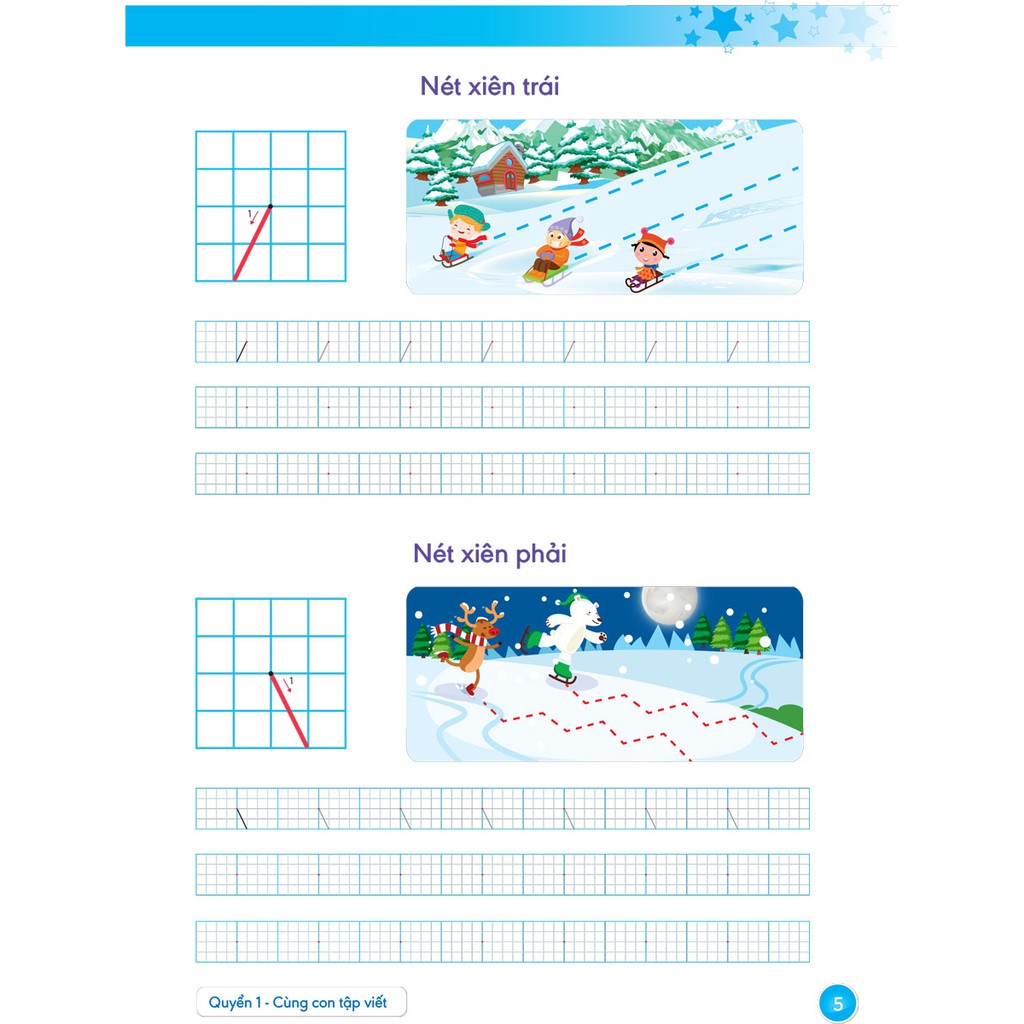 Nét xiên trái

1

Nét xiên phải

1

Quyển 1 - Cùng con tập viết

5